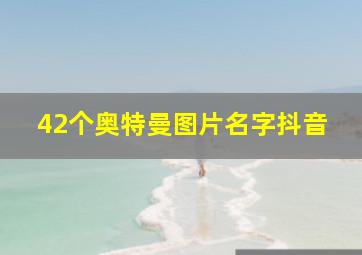 42个奥特曼图片名字抖音